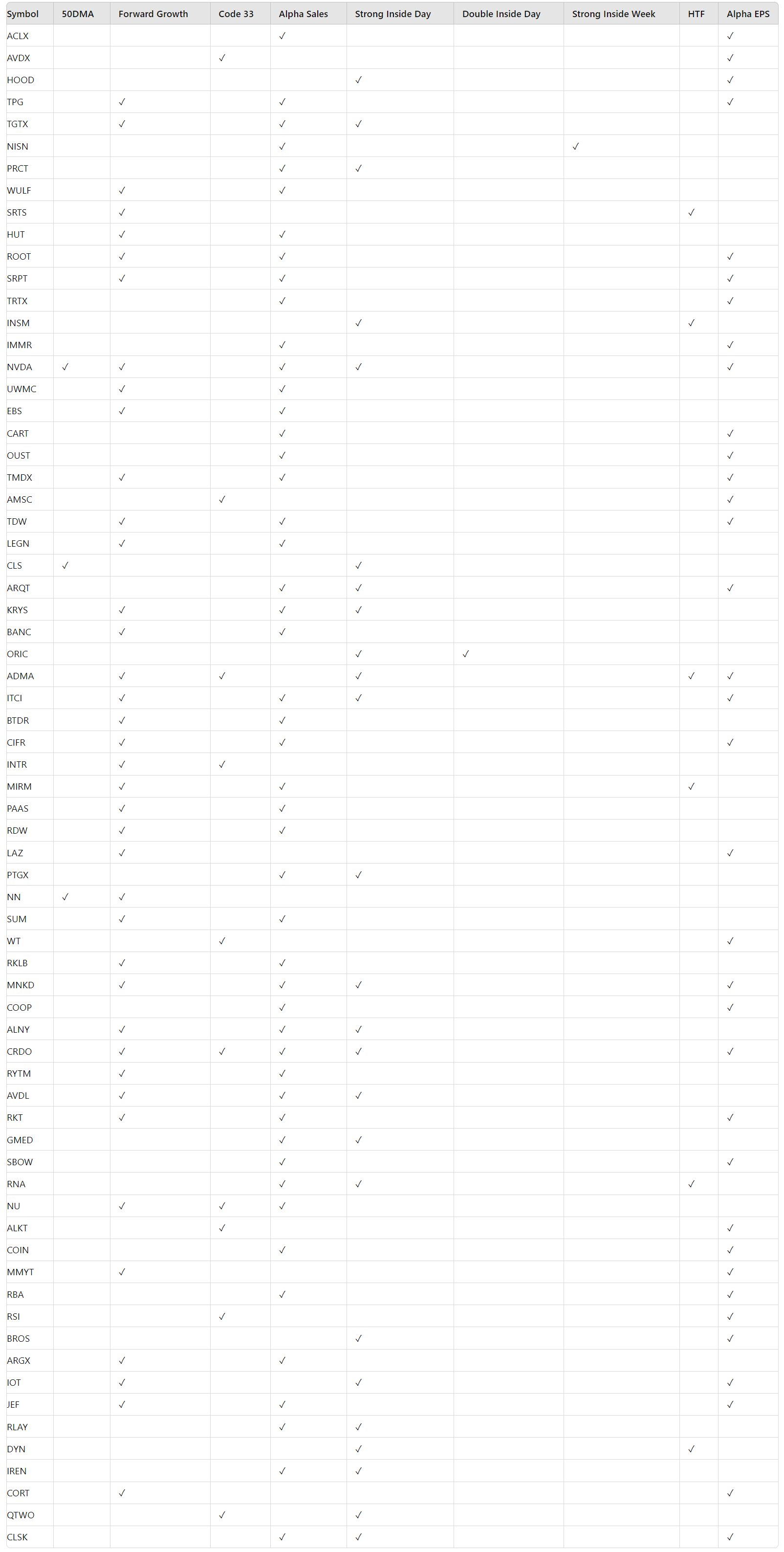 | Symbol | 50DMA | Forward Growth | Code 33 | Alpha Sales | Strong Inside Day | Double Inside Day | Strong Inside Week | HTF | Alpha EPS |
|---|---|---|---|---|---|---|---|---|---|
| ACLX | | | | ✓ | | | | | ✓ |
| AVDX | | | ✓ | | | | | | ✓ |
| HOOD | | | | | ✓ | | | | ✓ |
| TPG | | ✓ | | ✓ | | | | | ✓ |
| TGTX | | ✓ | | ✓ | ✓ | | | | |
| NISN | | | | ✓ | | | ✓ | | |
| PRCT | | | | ✓ | ✓ | | | | |
| WULF | | ✓ | | ✓ | | | | | |
| SRTS | | ✓ | | | | | | ✓ | |
| HUT | | ✓ | | ✓ | | | | | |
| ROOT | | ✓ | | ✓ | | | | | ✓ |
| SRPT | | ✓ | | ✓ | | | | | ✓ |
| TRTX | | | | ✓ | | | | | ✓ |
| INSM | | | | | ✓ | | | ✓ | |
| IMMR | | | | ✓ | | | | | ✓ |
| NVDA | ✓ | ✓ | | ✓ | ✓ | | | | ✓ |
| UWMC | | ✓ | | ✓ | | | | | |
| EBS | | ✓ | | ✓ | | | | | |
| CART | | | | ✓ | | | | | ✓ |
| OUST | | | | ✓ | | | | | ✓ |
| TMDX | | ✓ | | ✓ | | | | | ✓ |
| AMSC | | | ✓ | | | | | | ✓ |
| TDW | | ✓ | | ✓ | | | | | ✓ |
| LEGN | | ✓ | | ✓ | | | | | |
| CLS | ✓ | | | | ✓ | | | | |
| ARQT | | | | ✓ | ✓ | | | | ✓ |
| KRYS | | ✓ | | ✓ | ✓ | | | | |
| BANC | | ✓ | | ✓ | | | | | |
| ORIC | | | | | ✓ | ✓ | | | |
| ADMA | | ✓ | ✓ | | ✓ | | | ✓ | ✓ |
| ITCI | | ✓ | | ✓ | ✓ | | | | ✓ |
| BTDR | | ✓ | | ✓ | | | | | |
| CIFR | | ✓ | | ✓ | | | | | ✓ |
| INTR | | ✓ | ✓ | | | | | | |
| MIRM | | ✓ | | ✓ | | | | ✓ | |
| PAAS | | ✓ | | ✓ | | | | | |
| RDW | | ✓ | | ✓ | | | | | |
| LAZ | | ✓ | | | | | | | ✓ |
| PTGX | | | | ✓ | ✓ | | | | |
| NN | ✓ | ✓ | | | | | | | |
| SUM | | ✓ | | ✓ | | | | | |
| WT | | | ✓ | | | | | | ✓ |
| RKLB | | ✓ | | ✓ | | | | | |
| MNKD | | ✓ | | ✓ | ✓ | | | | ✓ |
| COOP | | | | ✓ | | | | | ✓ |
| ALNY | | ✓ | | ✓ | ✓ | | | | |
| CRDO | | ✓ | ✓ | ✓ | ✓ | | | | ✓ |
| RYTM | | ✓ | | ✓ | | | | | |
| AVDL | | ✓ | | ✓ | ✓ | | | | |
| RKT | | ✓ | | ✓ | | | | | ✓ |
| GMED | | | | ✓ | ✓ | | | | |
| SBOW | | | | ✓ | | | | | ✓ |
| RNA | | | | ✓ | ✓ | | | ✓ | |
| NU | | ✓ | ✓ | ✓ | | | | | |
| ALKT | | | ✓ | | | | | | ✓ |
| COIN | | | | ✓ | | | | | ✓ |
| MMYT | | ✓ | | | | | | | ✓ |
| RBA | | | | ✓ | | | | | ✓ |
| RSI | | | ✓ | | | | | | ✓ |
| BROS | | | | | ✓ | | | | ✓ |
| ARGX | | ✓ | | ✓ | | | | | |
| IOT | | ✓ | | | ✓ | | | | ✓ |
| JEF | | ✓ | | ✓ | | | | | ✓ |
| RLAY | | | | ✓ | ✓ | | | | |
| DYN | | | | | ✓ | | | ✓ | |
| IREN | | | | ✓ | ✓ | | | | |
| CORT | | ✓ | | | | | | | ✓ |
| QTWO | | | ✓ | | ✓ | | | | |
| CLSK | | | | ✓ | ✓ | | | | ✓ |